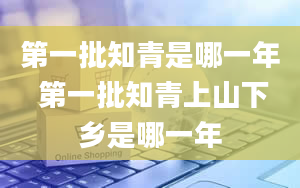 第一批知青是哪一年 第一批知青上山下乡是哪一年

Online Shopping